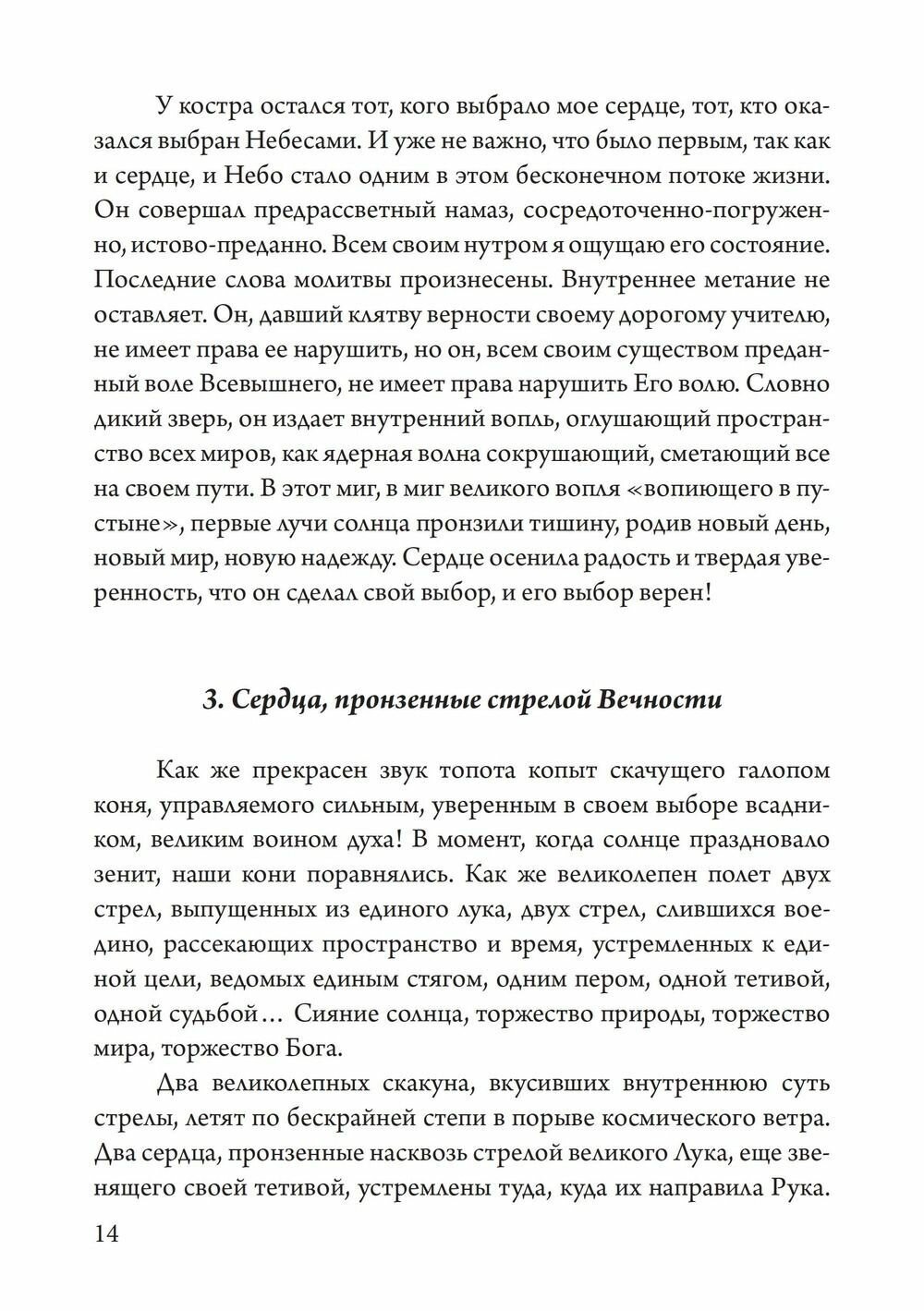 У костра остался тот, кого выбрало мое сердце, тот, кто оказался выбран Небесами. И уже не важно, что было первым, так как и сердце, и Небо стало одним в этом бесконечном потоке жизни. Он совершал предрассветный намаз, сосредоточенно-погруженно, истово-преданно. Всем своим нутром я ощущаю его состояние. Последние слова молитвы произнесены. Внутреннее метание не оставляет. Он, давший клятву верности своему дорогому учителю, не имеет права ее нарушить, но он, всем своим существом преданный воле Всевышнего, не имеет права нарушить Его волю. Словно дикий зверь, он издает внутренний вопль, оглушающий пространство всех миров, как ядерная волна сокрушающий, сметающий все на своем пути. В этот миг, в миг великого вопля «вопиющего в пустыне», первые лучи солнца пронзили тишину, родив новый день, новый мир, новую надежду. Сердце осенила радость и твердая уверенность, что он сделал свой выбор, и его выбор верен!

3. Сердца, пронзенные стрелой Вечности

Как же прекрасен звук топота копыт скачущего галопом коня, управляемого сильным, уверенным в своем выборе всадником, великим воином духа! В момент, когда солнце праздновало зенит, наши кони поравнялись. Как же великолепен полет двух стрел, выпущенных из единого лука, двух стрел, слившихся воедино, рассекающих пространство и время, устремленных к единой цели, ведомых единым стягом, одним пером, одной тетивой, одной судьбой… Сияние солнца, торжество природы, торжество мира, торжество Бога.

Два великолепных скакуна, вкусивших внутреннюю суть стрелы, летят по бескрайней степи в порыве космического ветра. Два сердца, пронзенные насквозь стрелой великого Лука, еще звенящего своей тетивой, устремлены туда, куда их направила Рука.

14